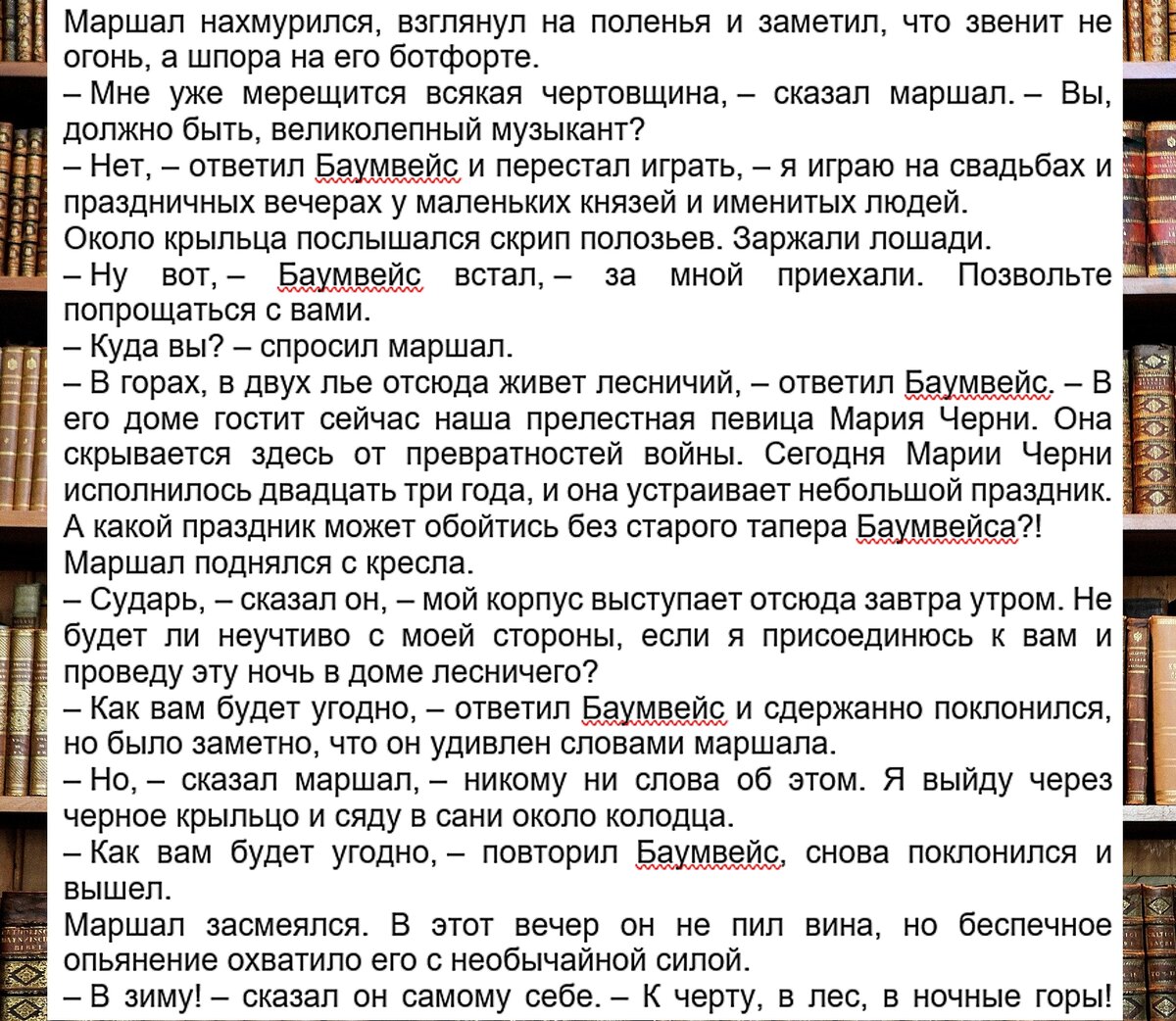 Маршал нахмурился, взглянул на поленья и заметил, что звенит не огонь, а шпора на его ботфорте.
– Мне уже мерещится всякая чертовщина, – сказал маршал. – Вы, должно быть, великолепный музыкант?
– Нет, – ответил Баумвейс и перестал играть, – я играю на свадьбах и праздничных вечерах у маленьких князей и именитых людей.
Около крыльца послышался скрип полозьев. Заржали лошади.
– Ну вот, – Баумвейс встал, – за мной приехали. Позвольте попрощаться с вами.
– Куда вы? – спросил маршал.
– В горах, в двух лье отсюда живет лесничий, – ответил Баумвейс. – В его доме гостит сейчас наша прелестная певица Мария Черни. Она скрывается здесь от превратностей войны. Сегодня Марии Черни исполнилось двадцать три года, и она устраивает небольшой праздник. А какой праздник может обойтись без старого тапера Баумвейса?!
Маршал поднялся с кресла.
– Сударь, – сказал он, – мой корпус выступает отсюда завтра утром. Не будет ли неучтиво с моей стороны, если я присоединюсь к вам и проведу эту ночь в доме лесничего?
– Как вам будет угодно, – ответил Баумвейс и сдержанно поклонился, но было заметно, что он удивлен словами маршала.
– Но, – сказал маршал, – никому ни слова об этом. Я выйду через черное крыльцо и сяду в сани около колодца.
– Как вам будет угодно, – повторил Баумвейс, снова поклонился и вышел.
Маршал засмеялся. В этот вечер он не пил вина, но беспечное опьянение охватило его с необычайной силой.
– В зиму! – сказал он самому себе. – К черту, в лес, в ночные горы!